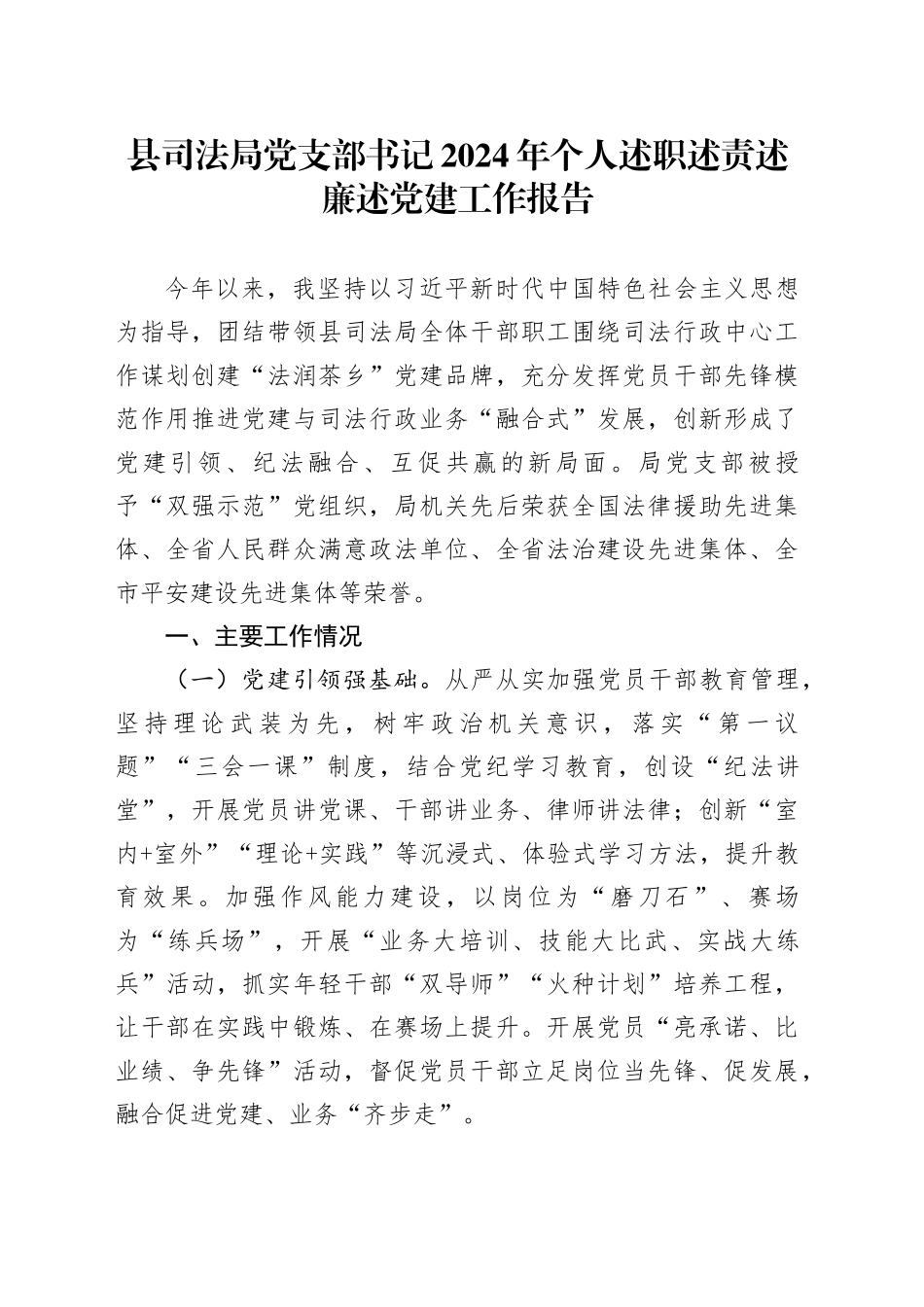 县司法局党支部书记2024年个人述职述责述廉述党建工作报告

今年以来，我坚持以习近平新时代中国特色社会主义思想为指导，团结带领县司法局全体干部职工围绕司法行政中心工作谋划创建“法润茶乡”党建品牌，充分发挥党员干部先锋模范作用推进党建与司法行政业务“融合式”发展，创新形成了党建引领、纪法融合、互促共赢的新局面。局党支部被授予“双强示范”党组织，局机关先后荣获全国法律援助先进集体、全省人民群众满意政法单位、全省法治建设先进集体、全市平安建设先进集体等荣誉。

一、主要工作情况

（一）党建引领强基础。从严从实加强党员干部教育管理，坚持理论武装为先，树牢政治机关意识，落实“第一议题”“三会一课”制度，结合党纪学习教育，创设“纪法讲堂”，开展党员讲党课、干部讲业务、律师讲法律；创新“室内+室外”“理论+实践”等沉浸式、体验式学习方法，提升教育效果。加强作风能力建设，以岗位为“磨刀石”、赛场为“练兵场”，开展“业务大培训、技能大比武、实战大练兵”活动，抓实年轻干部“双导师”“火种计划”培养工程，让干部在实践中锻炼、在赛场上提升。开展党员“亮承诺、比业绩、争先锋”活动，督促党员干部立足岗位当先锋、促发展，融合促进党建、业务“齐步走”。